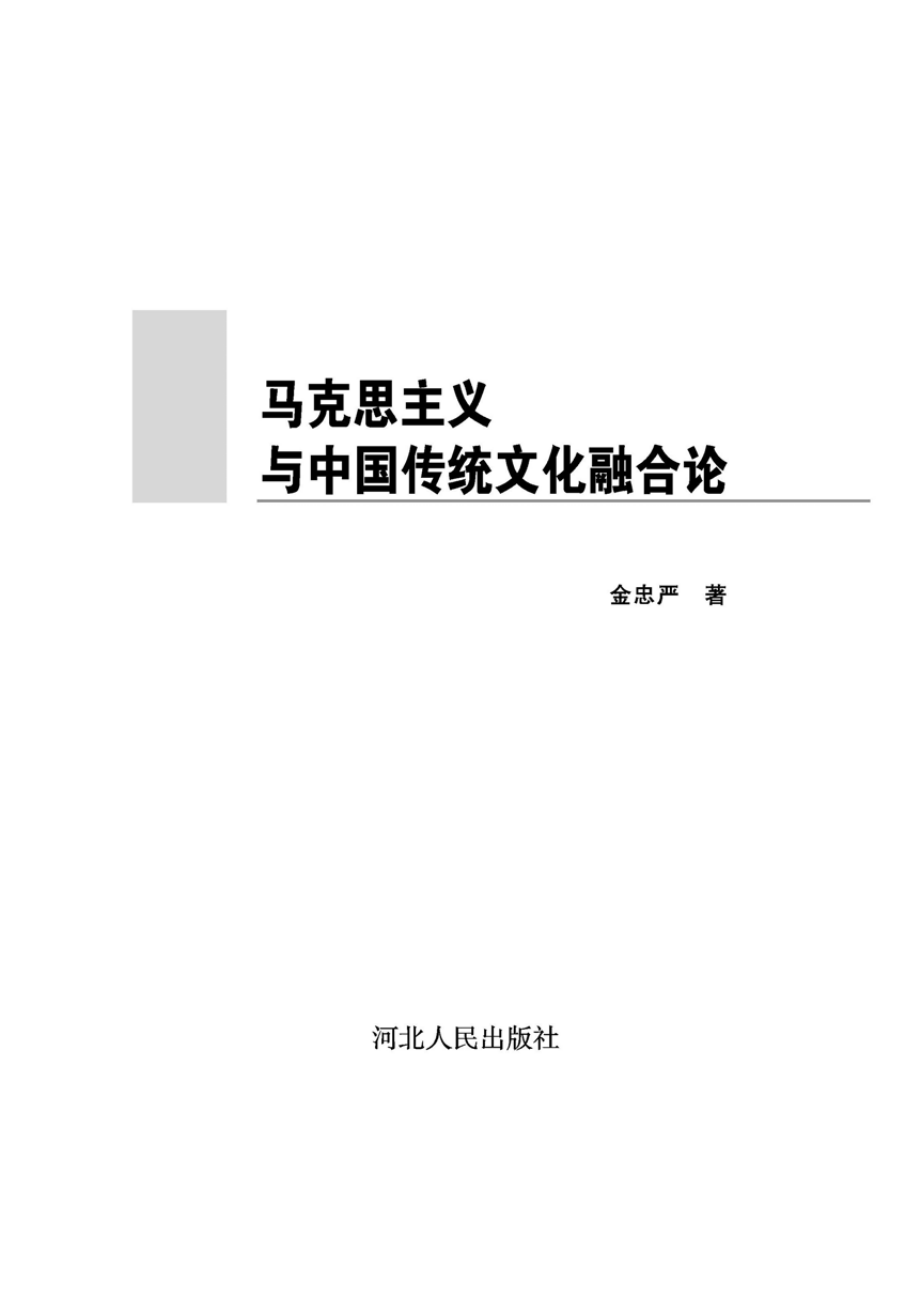 马克思主义
与中国传统文化融合论

金忠严 著

河北人民出版社